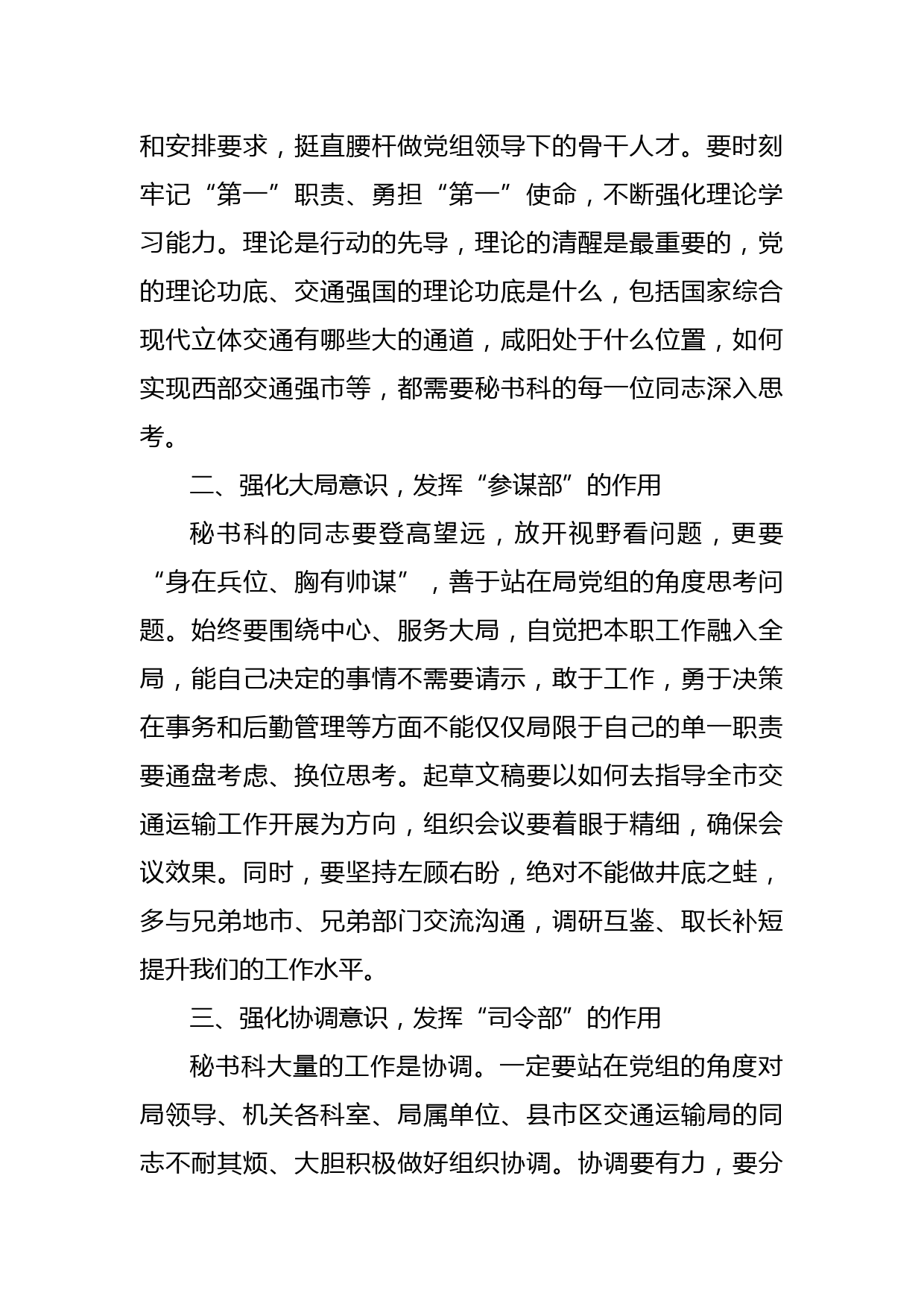 和安排要求，挺直腰杆做党组领导下的骨干人才。要时刻牢记“第一”职责、勇担“第一”使命，不断强化理论学习能力。理论是行动的先导，理论的清醒是最重要的，党的理论功底、交通强国的理论功底是什么，包括国家综合现代立体交通有哪些大的通道，咸阳处于什么位置，如何实现西部交通强市等，都需要秘书科的每一位同志深入思考。

二、强化大局意识，发挥“参谋部”的作用

秘书科的同志要登高望远，放开视野看问题，更要“身在兵位、胸有帅谋”，善于站在局党组的角度思考问题。始终要围绕中心、服务大局，自觉把本职工作融入全局，能自己决定的事情不需要请示，敢于工作，勇于决策在事务和后勤管理等方面不能仅仅局限于自己的单一职责要通盘考虑、换位思考。起草文稿要以如何去指导全市交通运输工作开展为方向，组织会议要着眼于精细，确保会议效果。同时，要坚持左顾右盼，绝对不能做井底之蛙，多与兄弟地市、兄弟部门交流沟通，调研互鉴、取长补短提升我们的工作水平。

三、强化协调意识，发挥“司令部”的作用

秘书科大量的工作是协调。一定要站在党组的角度对局领导、机关各科室、局属单位、县市区交通运输局的同志不耐其烦、大胆积极做好组织协调。协调要有力，要分